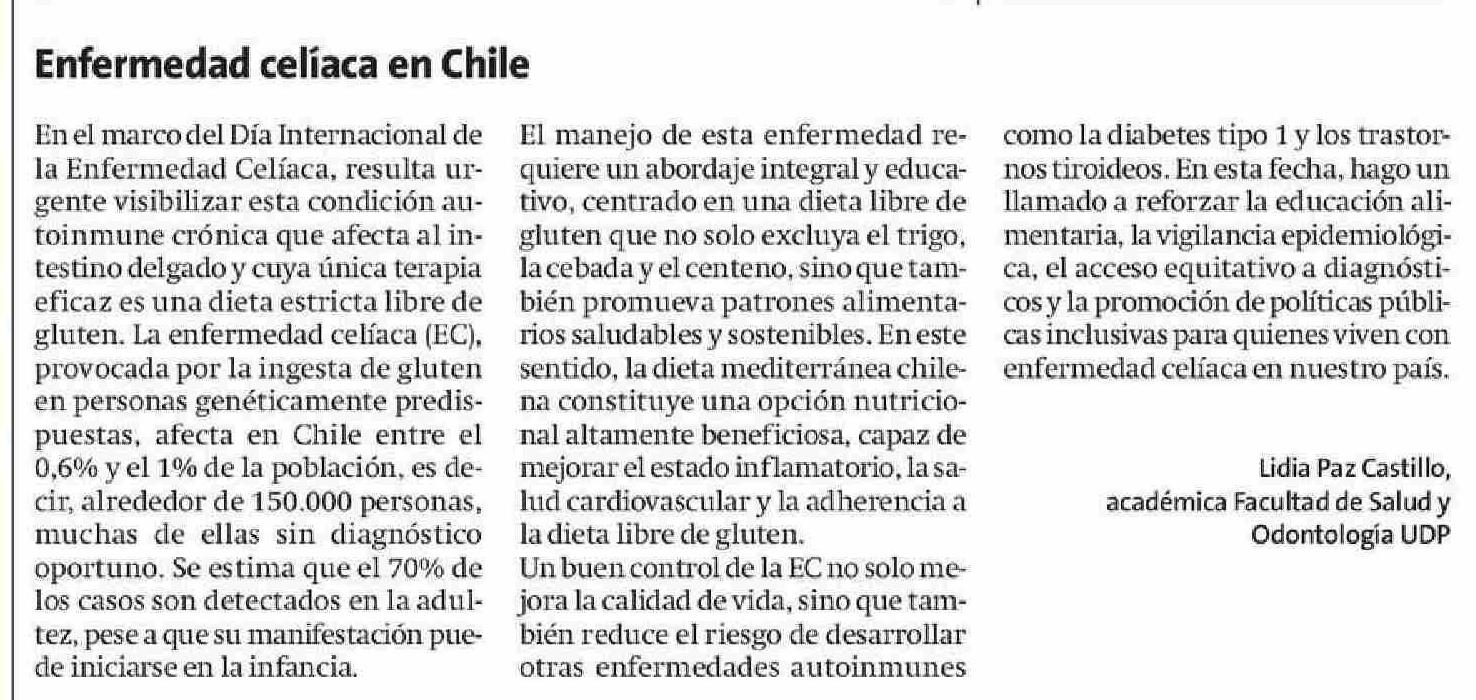 Enfermedad celíaca en Chile

En el marco del Día Internacional de la Enfermedad Celíaca, resulta urgente visibilizar esta condición autoinmune crónica que afecta al intestino delgado y cuya única terapia eficaz es una dieta estricta libre de gluten. La enfermedad celíaca (EC), provocada por la ingesta de gluten en personas genéticamente predispuestas, afecta en Chile entre el 0,6% y el 1% de la población, es decir, alrededor de 150.000 personas, muchas de ellas sin diagnóstico oportuno. Se estima que el 70% de los casos son detectados en la adultez, pese a que su manifestación puede iniciarse en la infancia.

El manejo de esta enfermedad requiere un abordaje integral y educativo, centrado en una dieta libre de gluten que no solo excluya el trigo, la cebada y el centeno, sino que también promueva patrones alimentarios saludables y sostenibles. En este sentido, la dieta mediterránea chilena constituye una opción nutricional altamente beneficiosa, capaz de mejorar el estado inflamatorio, la salud cardiovascular y la adherencia a la dieta libre de gluten.

Un buen control de la EC no solo mejora la calidad de vida, sino que también reduce el riesgo de desarrollar otras enfermedades autoinmunes como la diabetes tipo 1 y los trastornos tiroideos. En esta fecha, hago un llamado a reforzar la educación alimentaria, la vigilancia epidemiológica, el acceso equitativo a diagnósticos y la promoción de políticas públicas inclusivas para quienes viven con enfermedad celíaca en nuestro país.

Lidia Paz Castillo,
académica Facultad de Salud y Odontología UDP